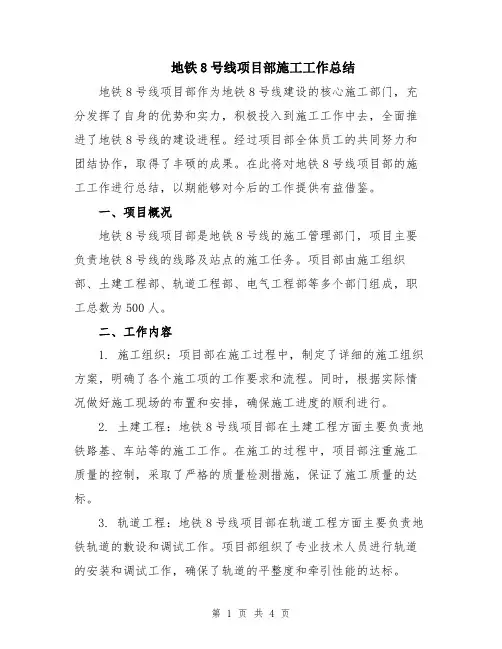 地铁8号线项目部施工工作总结

地铁8号线项目部作为地铁8号线建设的核心施工部门，充分发挥了自身的优势和实力，积极投入到施工工作中去，全面推进了地铁8号线的建设进程。经过项目部全体员工的共同努力和团结协作，取得了丰硕的成果。在此将对地铁8号线项目部的施工工作进行总结，以期能够对今后的工作提供有益借鉴。

一、项目概况

地铁8号线项目部是地铁8号线的施工管理部门，项目主要负责地铁8号线的线路及站点的施工任务。项目部由施工组织部、土建工程部、轨道工程部、电气工程部等多个部门组成，职工总数为500人。

二、工作内容

1. 施工组织：项目部在施工过程中，制定了详细的施工组织方案，明确了各个施工项的工作要求和流程。同时，根据实际情况做好施工现场的布置和安排，确保施工进度的顺利进行。

2. 土建工程：地铁8号线项目部在土建工程方面主要负责地铁路基、车站等的施工工作。在施工的过程中，项目部注重施工质量的控制，采取了严格的质量检测措施，保证了施工质量的达标。

3. 轨道工程：地铁8号线项目部在轨道工程方面主要负责地铁轨道的敷设和调试工作。项目部组织了专业技术人员进行轨道的安装和调试工作，确保了轨道的平整度和牵引性能的达标。

第 1 页 共 4 页